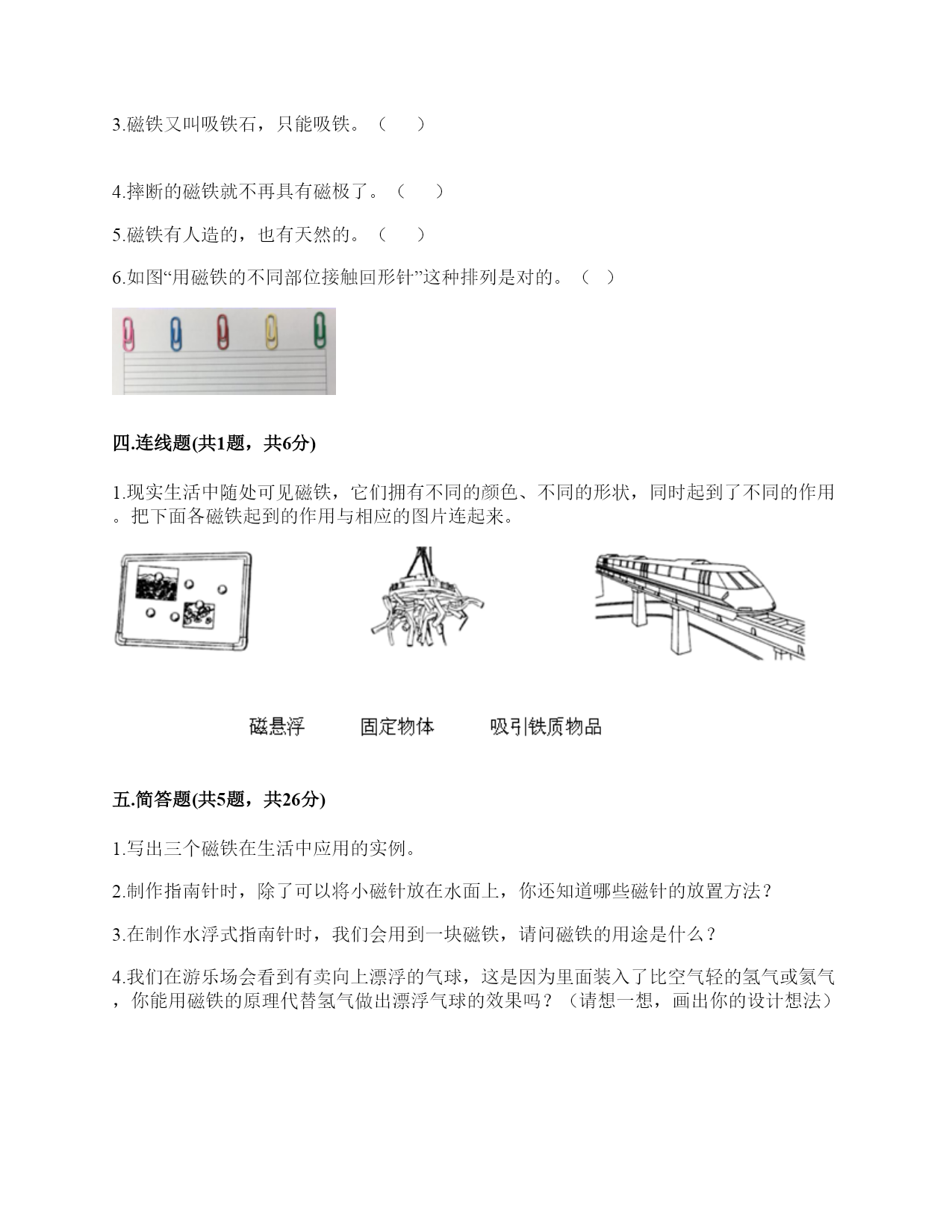 3.磁铁又叫吸铁石，只能吸铁。（　　）

4.摔断的磁铁就不再具有磁极了。（　　）

5.磁铁有人造的，也有天然的。（　　）

6.如图“用磁铁的不同部位接触回形针”这种排列是对的。（　）

四.连线题(共1题，共6分)

1.现实生活中随处可见磁铁，它们拥有不同的颜色、不同的形状，同时起到了不同的作用。把下面各磁铁起到的作用与相应的图片连起来。

磁悬浮　　固定物体　　吸引铁质物品

五.简答题(共5题，共26分)

1.写出三个磁铁在生活中应用的实例。

2.制作指南针时，除了可以将小磁针放在水面上，你还知道哪些磁针的放置方法？

3.在制作水浮式指南针时，我们会用到一块磁铁，请问磁铁的用途是什么？

4.我们在游乐场会看到有卖向上漂浮的气球，这是因为里面装入了比空气轻的氢气或氦气，你能用磁铁的原理代替氢气做出漂浮气球的效果吗？（请想一想，画出你的设计想法）